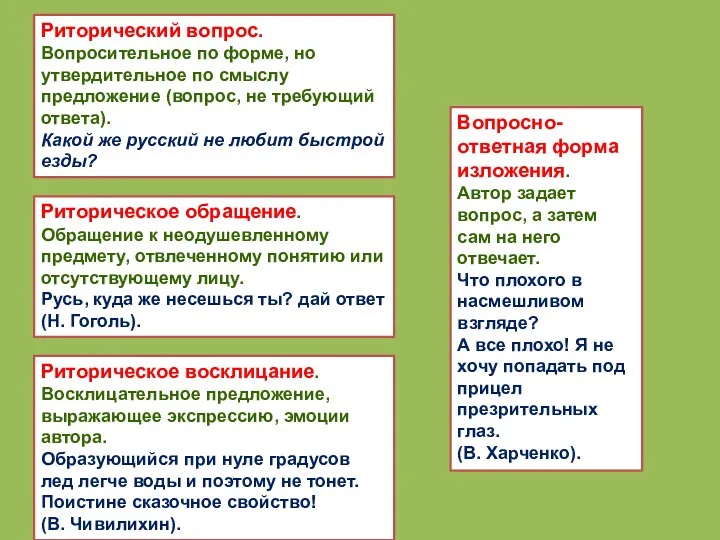 Риторический вопрос.
Вопросительное по форме, но утвердительное по смыслу предложение (вопрос, не требующий ответа).
Какой же русский не любит быстрой езды?

Риторическое обращение.
Обращение к неодушевленному предмету, отвлеченному понятию или отсутствующему лицу.
Русь, куда же несешься ты? дай ответ (Н. Гоголь).

Риторическое восклицание.
Восклицательное предложение, выражающее экспрессию, эмоции автора.
Образующийся при нуле градусов лед легче воды и поэтому не тонет. Поистине сказочное свойство!
(В. Чивилихин).

Вопросно-ответная форма изложения.
Автор задает вопрос, а затем сам на него отвечает.
Что плохого в насмешливом взгляде?
А все плохо! Я не хочу попадать под прицел презрительных глаз.
(В. Харченко).